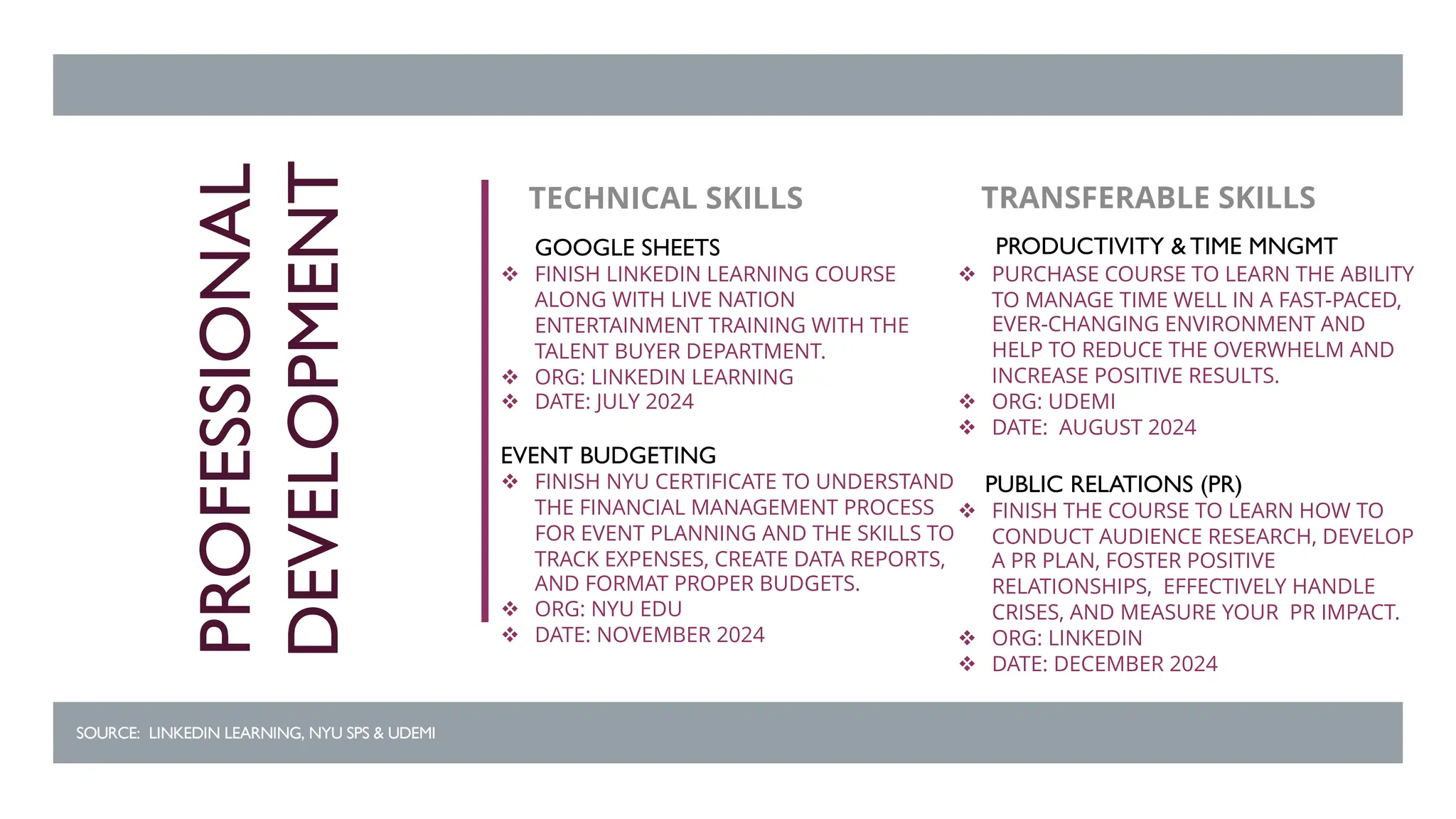 PROFESSIONAL DEVELOPMENT

TECHNICAL SKILLS

GOOGLE SHEETS
❖ FINISH LINKEDIN LEARNING COURSE ALONG WITH LIVE NATION ENTERTAINMENT TRAINING WITH THE TALENT BUYER DEPARTMENT.
❖ ORG: LINKEDIN LEARNING
❖ DATE: JULY 2024

EVENT BUDGETING
❖ FINISH NYU CERTIFICATE TO UNDERSTAND THE FINANCIAL MANAGEMENT PROCESS FOR EVENT PLANNING AND THE SKILLS TO TRACK EXPENSES, CREATE DATA REPORTS, AND FORMAT PROPER BUDGETS.
❖ ORG: NYU EDU
❖ DATE: NOVEMBER 2024

TRANSFERABLE SKILLS

PRODUCTIVITY & TIME MNGMT
❖ PURCHASE COURSE TO LEARN THE ABILITY TO MANAGE TIME WELL IN A FAST-PACED, EVER-CHANGING ENVIRONMENT AND HELP TO REDUCE THE OVERWHELM AND INCREASE POSITIVE RESULTS.
❖ ORG: UDEMI
❖ DATE: AUGUST 2024

PUBLIC RELATIONS (PR)
❖ FINISH THE COURSE TO LEARN HOW TO CONDUCT AUDIENCE RESEARCH, DEVELOP A PR PLAN, FOSTER POSITIVE RELATIONSHIPS, EFFECTIVELY HANDLE CRISES, AND MEASURE YOUR PR IMPACT.
❖ ORG: LINKEDIN
❖ DATE: DECEMBER 2024

SOURCE: LINKEDIN LEARNING, NYU SPS & UDEMI